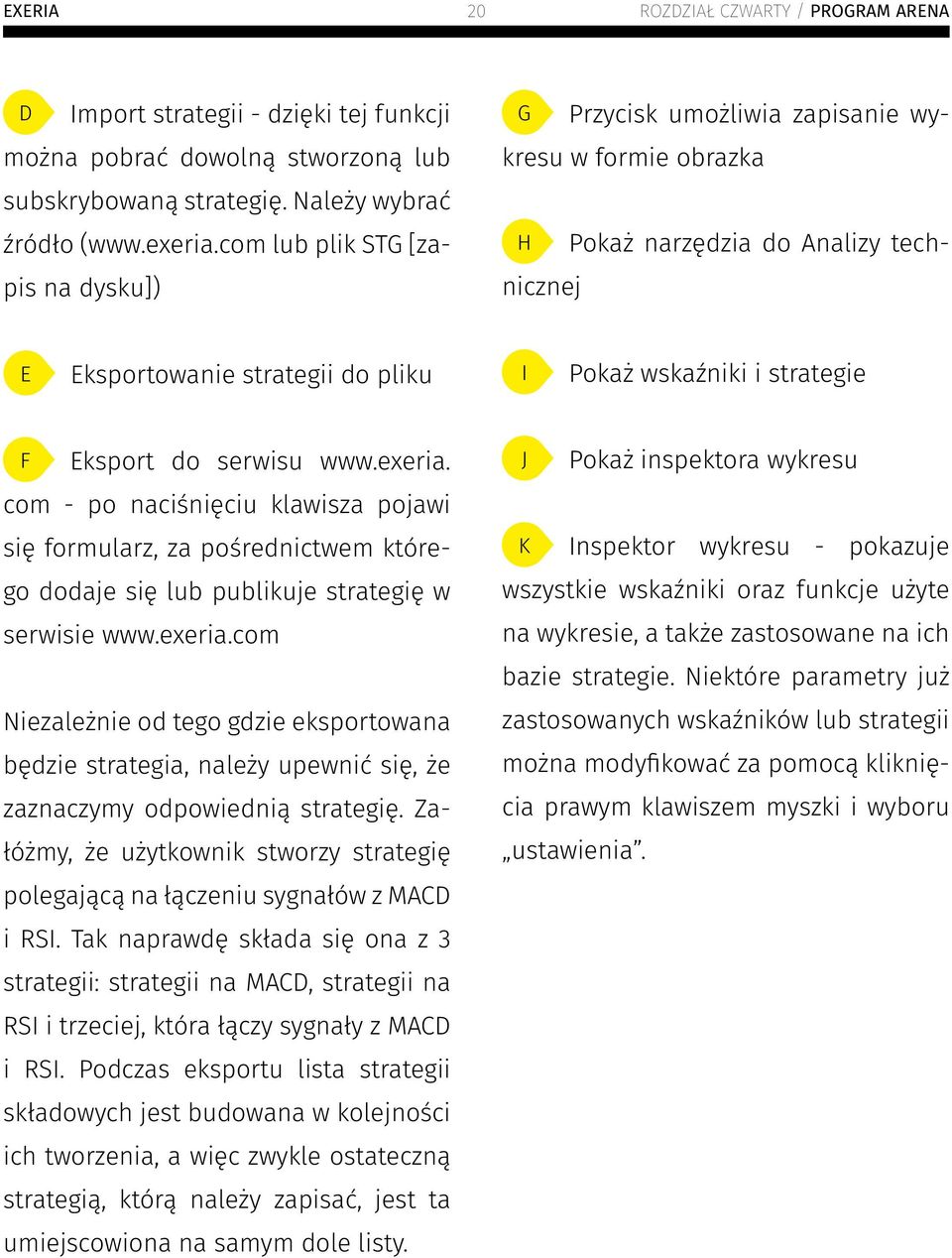 EXERIA 20 ROZDZIAŁ CZWARTY / PROGRAM ARENA

D Import strategii - dzięki tej funkcji można pobrać dowolną stworzoną lub subskrybowaną strategię. Należy wybrać źródło (www.exeria.com lub plik STG [zapis na dysku])

E Eksportowanie strategii do pliku

F Eksport do serwisu www.exeria.com - po naciśnięciu klawisza pojawi się formularz, za pośrednictwem którego dodaje się lub publikuje strategię w serwisie www.exeria.com

Niezależnie od tego gdzie eksportowana będzie strategia, należy upewnić się, że zaznaczymy odpowiednią strategię. Załóżmy, że użytkownik stworzy strategię polegającą na łączeniu sygnałów z MACD i RSI. Tak naprawdę składa się ona z 3 strategii: strategii na MACD, strategii na RSI i trzeciej, która łączy sygnały z MACD i RSI. Podczas eksportu lista strategii składowych jest budowana w kolejności ich tworzenia, a więc zwykle ostateczną strategią, którą należy zapisać, jest ta umiejscowiona na samym dole listy.

G Przycisk umożliwia zapisanie wykresu w formie obrazka

H Pokaż narzędzia do Analizy technicznej

I Pokaż wskaźniki i strategie

J Pokaż inspektora wykresu

K Inspektor wykresu - pokazuje wszystkie wskaźniki oraz funkcje użyte na wykresie, a także zastosowane na ich bazie strategie. Niektóre parametry już zastosowanych wskaźników lub strategii można modyfikować za pomocą kliknięcia prawym klawiszem myszki i wyboru „ustawienia”.